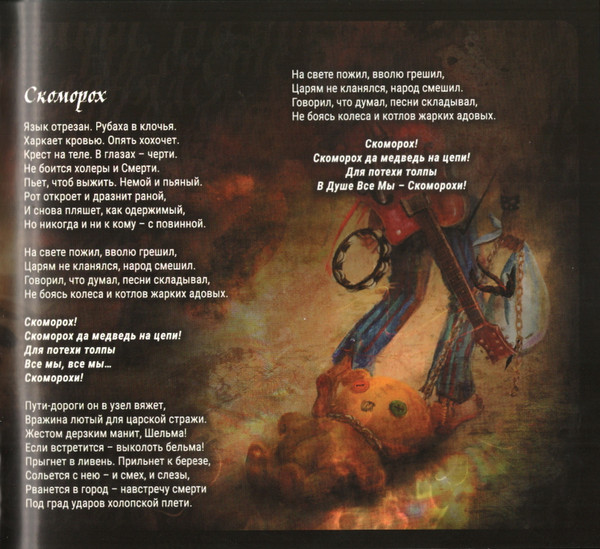 Скоморох

Язык отрезан. Рубаха в клочья.
Харкает кровью. Опять хохочет.
Крест на теле. В глазах – черти.
Не боится холеры и Смерти.
Пьет, чтоб выжить. Немой и пьяный.
Рот откроет и дразнит раной,
И снова пляшет, как одержимый,
Но никогда и ни к кому – с повинной.

На свете пожил, вволю грешил,
Царям не кланялся, народ смешил.
Говорил, что думал, песни складывал,
Не боясь колеса и котлов жарких адовых.

Скоморох!
Скоморох да медведь на цепи!
Для потехи толпы
Все мы, все мы...
Скоморохи!

Пути-дороги он в узел вяжет,
Вражина лютый для царской стражи.
Жестом дерзким манит, Шельма!
Если встретится – выколоть бельма!
Прыгнет в ливень. Прильнет к березе,
Сольется с нею – и смех, и слезы,
Рванется в город – навстречу смерти
Под град ударов холопской плети.

На свете пожил, вволю грешил,
Царям не кланялся, народ смешил.
Говорил, что думал, песни складывал,
Не боясь колеса и котлов жарких адовых.

Скоморох!
Скоморох да медведь на цепи!
Для потехи толпы
В Душе Все Мы – Скоморохи!